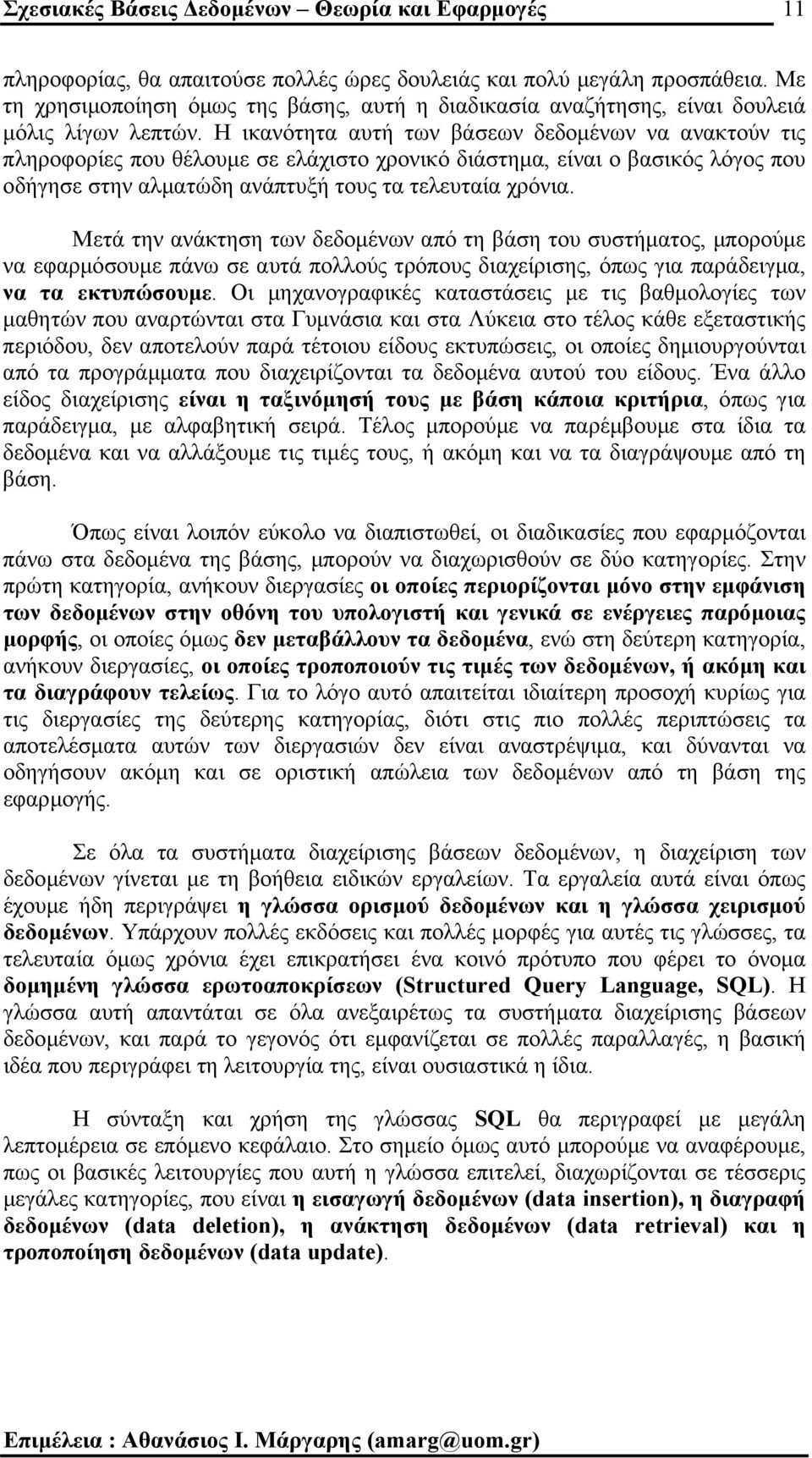 Σχεσιακές Βάσεις Δεδομένων – Θεωρία και Εφαρμογές 11

πληροφορίας, θα απαιτούσε πολλές ώρες δουλειάς και πολύ μεγάλη προσπάθεια. Με τη χρησιμοποίηση όμως της βάσης, αυτή η διαδικασία αναζήτησης, είναι δουλειά μόλις λίγων λεπτών. Η ικανότητα αυτή των βάσεων δεδομένων να ανακτούν τις πληροφορίες που θέλουμε σε ελάχιστο χρονικό διάστημα, είναι ο βασικός λόγος που οδήγησε στην αλματώδη ανάπτυξή τους τα τελευταία χρόνια.

Μετά την ανάκτηση των δεδομένων από τη βάση του συστήματος, μπορούμε να εφαρμόσουμε πάνω σε αυτά πολλούς τρόπους διαχείρισης, όπως για παράδειγμα, να τα εκτυπώσουμε. Οι μηχανογραφικές καταστάσεις με τις βαθμολογίες των μαθητών που αναρτώνται στα Γυμνάσια και στα Λύκεια στο τέλος κάθε εξεταστικής περιόδου, δεν αποτελούν παρά τέτοιου είδους εκτυπώσεις, οι οποίες δημιουργούνται από τα προγράμματα που διαχειρίζονται τα δεδομένα αυτού του είδους. Ένα άλλο είδος διαχείρισης είναι η ταξινόμησή τους με βάση κάποια κριτήρια, όπως για παράδειγμα, με αλφαβητική σειρά. Τέλος μπορούμε να παρέμβουμε στα ίδια τα δεδομένα και να αλλάξουμε τις τιμές τους, ή ακόμη και να τα διαγράψουμε από τη βάση.

Όπως είναι λοιπόν εύκολο να διαπιστωθεί, οι διαδικασίες που εφαρμόζονται πάνω στα δεδομένα της βάσης, μπορούν να διαχωρισθούν σε δύο κατηγορίες. Στην πρώτη κατηγορία, ανήκουν διεργασίες οι οποίες περιορίζονται μόνο στην εμφάνιση των δεδομένων στην οθόνη του υπολογιστή και γενικά σε ενέργειες παρόμοιας μορφής, οι οποίες όμως δεν μεταβάλλουν τα δεδομένα, ενώ στη δεύτερη κατηγορία, ανήκουν διεργασίες, οι οποίες τροποποιούν τις τιμές των δεδομένων, ή ακόμη και τα διαγράφουν τελείως. Για το λόγο αυτό απαιτείται ιδιαίτερη προσοχή κυρίως για τις διεργασίες της δεύτερης κατηγορίας, διότι στις πιο πολλές περιπτώσεις τα αποτελέσματα αυτών των διεργασιών δεν είναι αναστρέψιμα, και δύνανται να οδηγήσουν ακόμη και σε οριστική απώλεια των δεδομένων από τη βάση της εφαρμογής.

Σε όλα τα συστήματα διαχείρισης βάσεων δεδομένων, η διαχείριση των δεδομένων γίνεται με τη βοήθεια ειδικών εργαλείων. Τα εργαλεία αυτά είναι όπως έχουμε ήδη περιγράψει η γλώσσα ορισμού δεδομένων και η γλώσσα χειρισμού δεδομένων. Υπάρχουν πολλές εκδόσεις και πολλές μορφές για αυτές τις γλώσσες, τα τελευταία όμως χρόνια έχει επικρατήσει ένα κοινό πρότυπο που φέρει το όνομα δομημένη γλώσσα ερωτοαποκρίσεων (Structured Query Language, SQL). Η γλώσσα αυτή απαντάται σε όλα ανεξαιρέτως τα συστήματα διαχείρισης βάσεων δεδομένων, και παρά το γεγονός ότι εμφανίζεται σε πολλές παραλλαγές, η βασική ιδέα που περιγράφει τη λειτουργία της, είναι ουσιαστικά η ίδια.

Η σύνταξη και χρήση της γλώσσας SQL θα περιγραφεί με μεγάλη λεπτομέρεια σε επόμενο κεφάλαιο. Στο σημείο όμως αυτό μπορούμε να αναφέρουμε, πως οι βασικές λειτουργίες που αυτή η γλώσσα επιτελεί, διαχωρίζονται σε τέσσερις μεγάλες κατηγορίες, που είναι η εισαγωγή δεδομένων (data insertion), η διαγραφή δεδομένων (data deletion), η ανάκτηση δεδομένων (data retrieval) και η τροποποίηση δεδομένων (data update).

Επιμέλεια : Αθανάσιος Ι. Μάργαρης (amarg@uom.gr)